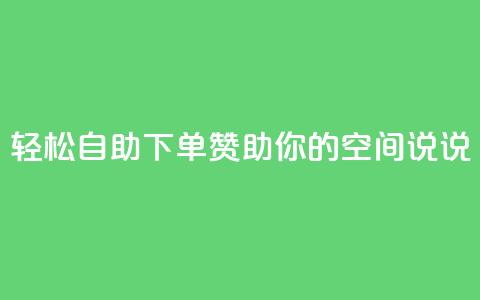 轻松自助下单赞助你的空间说说